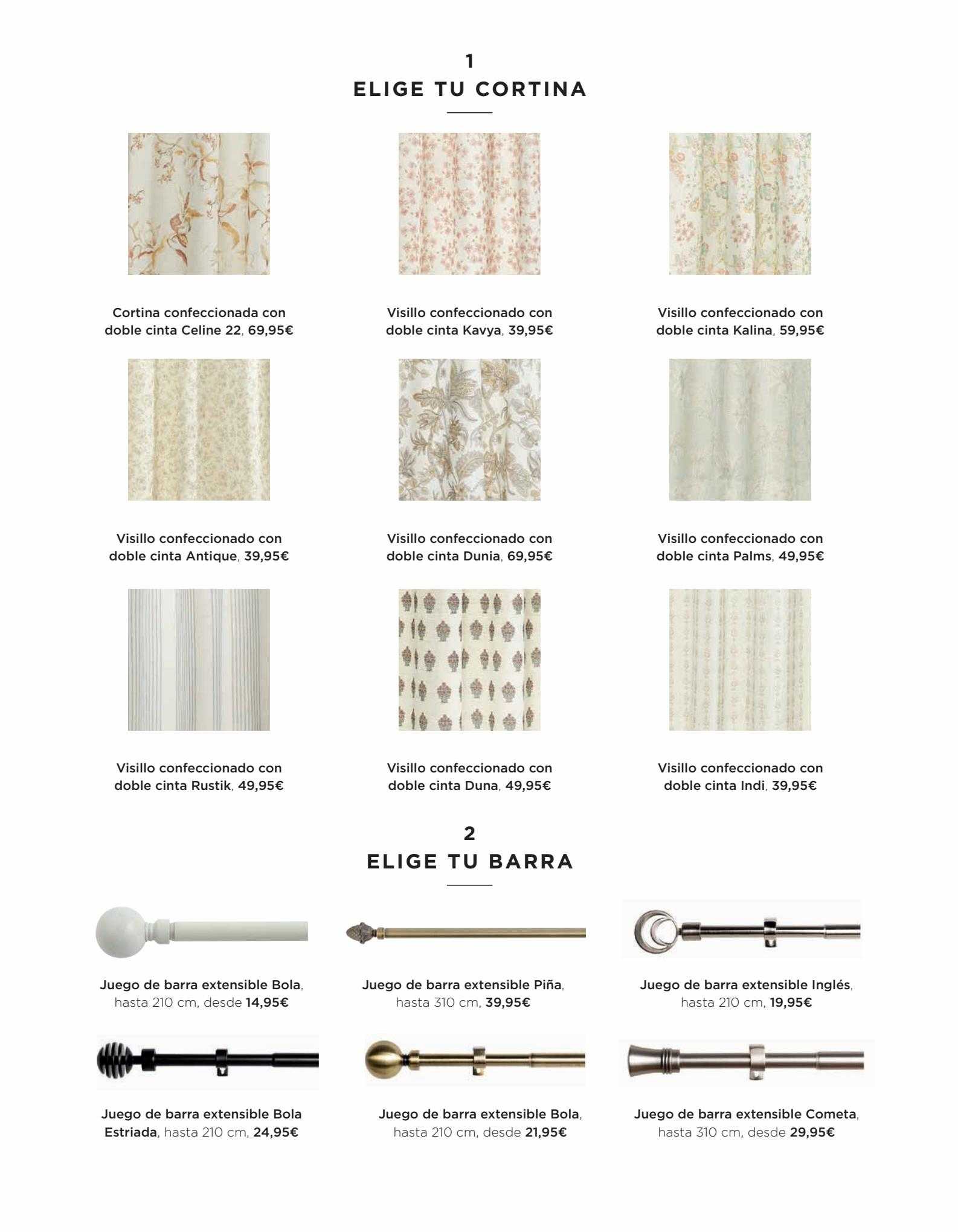 1
ELIGE TU CORTINA

Cortina confeccionada con doble cinta Celine 22, 69,95€

Visillo confeccionado con doble cinta Kavya, 39,95€

Visillo confeccionado con doble cinta Kalina, 59,95€

Visillo confeccionado con doble cinta Antique, 39,95€

Visillo confeccionado con doble cinta Dunia, 69,95€

Visillo confeccionado con doble cinta Palms, 49,95€

Visillo confeccionado con doble cinta Rustik, 49,95€

Visillo confeccionado con doble cinta Duna, 49,95€

Visillo confeccionado con doble cinta Indi, 39,95€

2
ELIGE TU BARRA

Juego de barra extensible Bola, hasta 210 cm, desde 14,95€

Juego de barra extensible Piña, hasta 310 cm, 39,95€

Juego de barra extensible Inglés, hasta 210 cm, 19,95€

Juego de barra extensible Bola Estriada, hasta 210 cm, 24,95€

Juego de barra extensible Bola, hasta 210 cm, desde 21,95€

Juego de barra extensible Cometa, hasta 310 cm, desde 29,95€